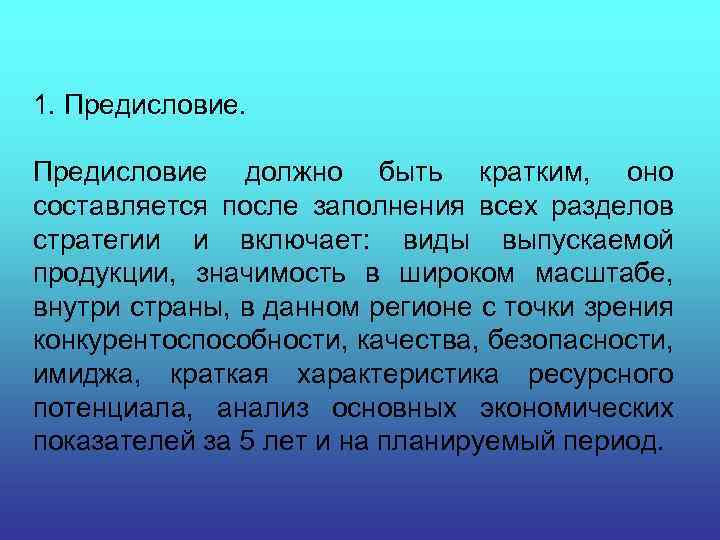 1. Предисловие.

Предисловие должно быть кратким, оно составляется после заполнения всех разделов стратегии и включает: виды выпускаемой продукции, значимость в широком масштабе, внутри страны, в данном регионе с точки зрения конкурентоспособности, качества, безопасности, имиджа, краткая характеристика ресурсного потенциала, анализ основных экономических показателей за 5 лет и на планируемый период.